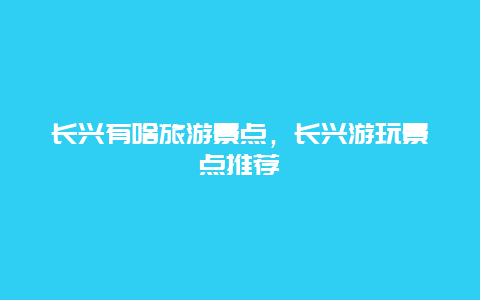 长兴有啥旅游景点，长兴游玩景点推荐